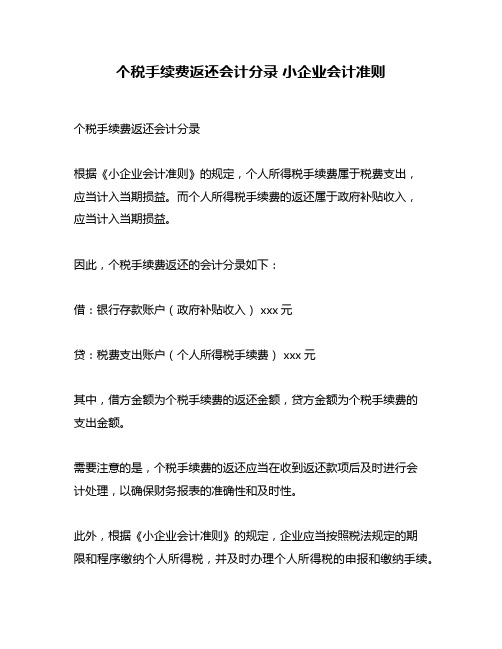 个税手续费返还会计分录 小企业会计准则

个税手续费返还会计分录

根据《小企业会计准则》的规定，个人所得税手续费属于税费支出，应当计入当期损益。而个人所得税手续费的返还属于政府补贴收入，应当计入当期损益。

因此，个税手续费返还的会计分录如下：

借：银行存款账户（政府补贴收入） xxx 元

贷：税费支出账户（个人所得税手续费） xxx 元

其中，借方金额为个税手续费的返还金额，贷方金额为个税手续费的支出金额。

需要注意的是，个税手续费的返还应当在收到返还款项后及时进行会计处理，以确保财务报表的准确性和及时性。

此外，根据《小企业会计准则》的规定，企业应当按照税法规定的期限和程序缴纳个人所得税，并及时办理个人所得税的申报和缴纳手续。